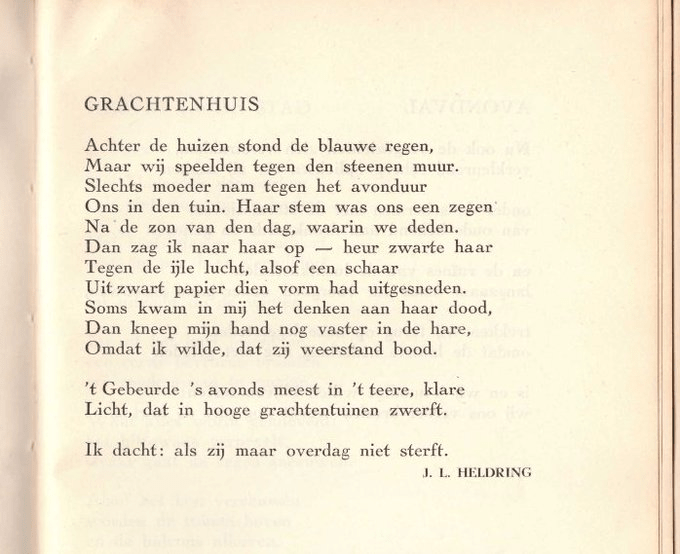 GRACHTENHUIS

Achter de huizen stond de blauwe regen,
Maar wij speelden tegen den steenen muur.
Slechts moeder nam tegen het avonduur
Ons in den tuin. Haar stem was ons een zegen
Na de zon van den dag, waarin we deden.
Dan zag ik naar haar op — heur zwarte haar
Tegen de ijle lucht, alsof een schaar
Uit zwart papier dien vorm had uitgesneden.
Soms kwam in mij het denken aan haar dood,
Dan kneep mijn hand nog vaster in de hare,
Omdat ik wilde, dat zij weerstand bood.

't Gebeurde 's avonds meest in 't teere, klare
Licht, dat in hooge grachtentuinen zwerft.

Ik dacht: als zij maar overdag niet sterft.

J. L. HELDRING